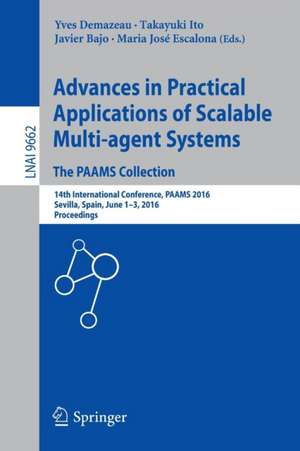 LNAI 9662

Yves Demazeau · Takayuki Ito
Javier Bajo · Maria José Escalona (Eds.)

Advances in Practical Applications of Scalable Multi-agent Systems

The PAAMS Collection

14th International Conference, PAAMS 2016
Sevilla, Spain, June 1–3, 2016
Proceedings

Springer